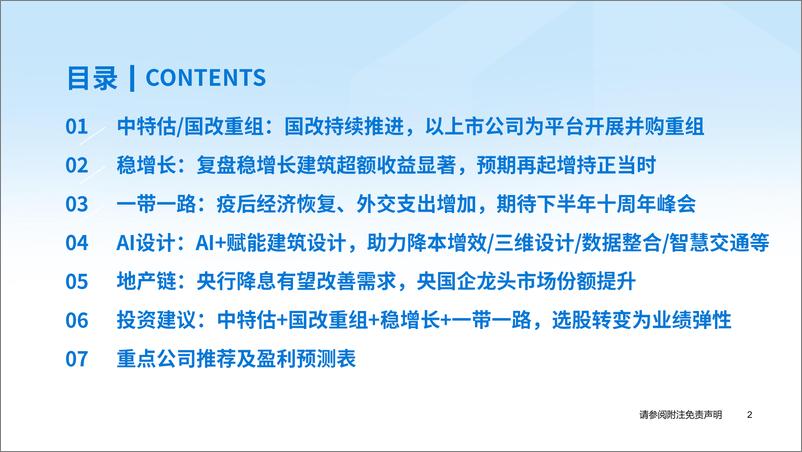 目录 | CONTENTS

01 中特估/国改重组：国改持续推进，以上市公司为平台开展并购重组

02 稳增长：复盘稳增长建筑超额收益显著，预期再起增持正当时

03 一带一路：疫后经济恢复、外交支出增加，期待下半年十周年峰会

04 AI设计：AI+赋能建筑设计，助力降本增效/三维设计/数据整合/智慧交通等

05 地产链：央行降息有望改善需求，央国企龙头市场份额提升

06 投资建议：中特估+国改重组+稳增长+一带一路，选股转变为业绩弹性

07 重点公司推荐及盈利预测表

请参阅附注免责声明 2